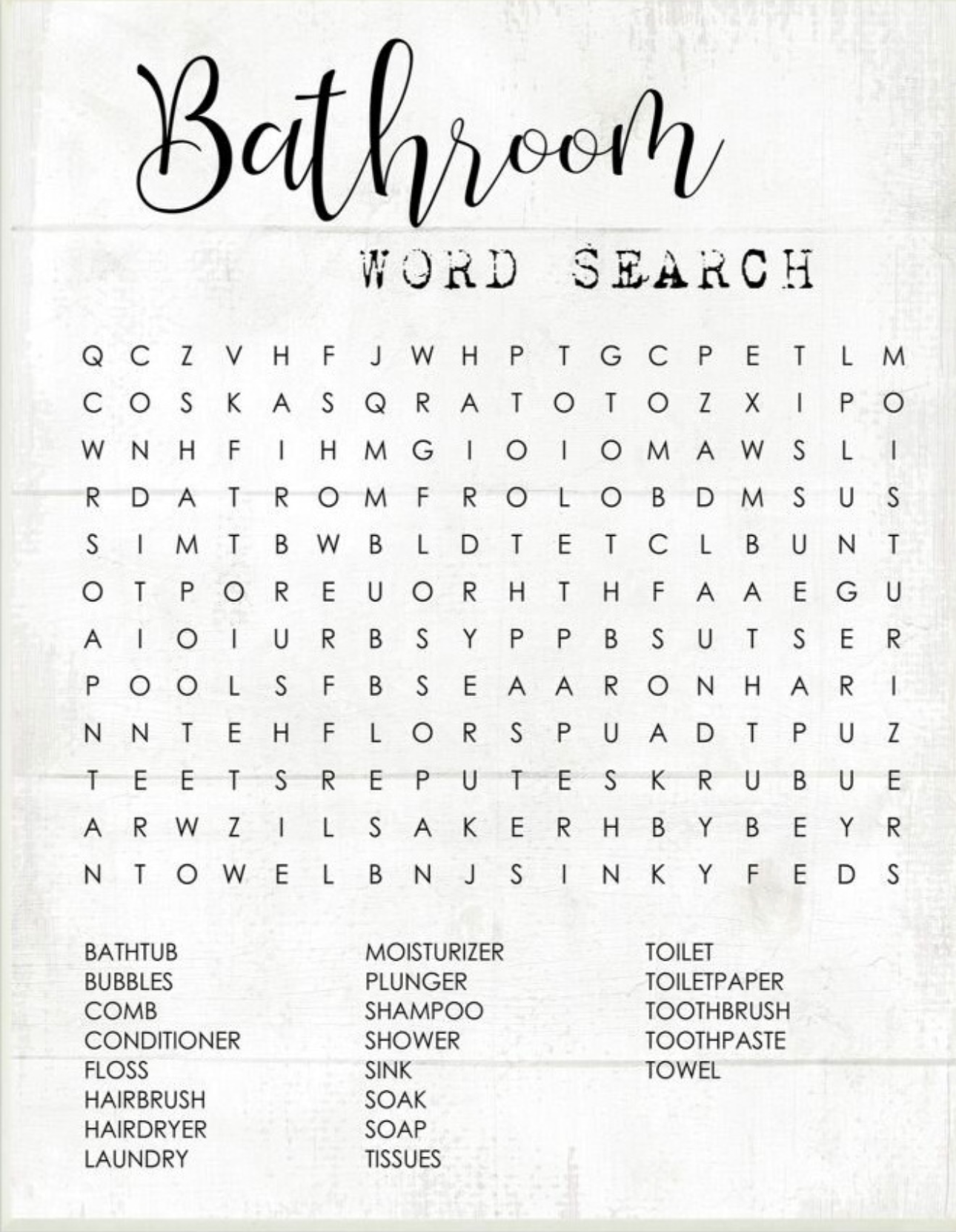 Bathroom

WORD SEARCH

Q C Z V H F J W H P T G C P E T L M
C O S K A S Q R A T O T O Z X I P O
W N H F I H M G I O I O M A W S L I
R D A T R O M F R O L O B D M S U S
S I M T B W B L D T E T C L B U N T
O T P O R E U O R H T H F A A E G U
A I O I U R B S Y P P B S U T S E R
P O O L S F B S E A A R O N H A R I
N N T E H F L O R S P U A D T P U Z
T E E T S R E P U T E S K R U B U E
A R W Z I L S A K E R H B Y B E Y R
N T O W E L B N J S I N K Y F E D S

BATHTUB
BUBBLES
COMB
CONDITIONER
FLOSS
HAIRBRUSH
HAIRDRYER
LAUNDRY

MOISTURIZER
PLUNGER
SHAMPOO
SHOWER
SINK
SOAK
SOAP
TISSUES

TOILET
TOILETPAPER
TOOTHBRUSH
TOOTHPASTE
TOWEL